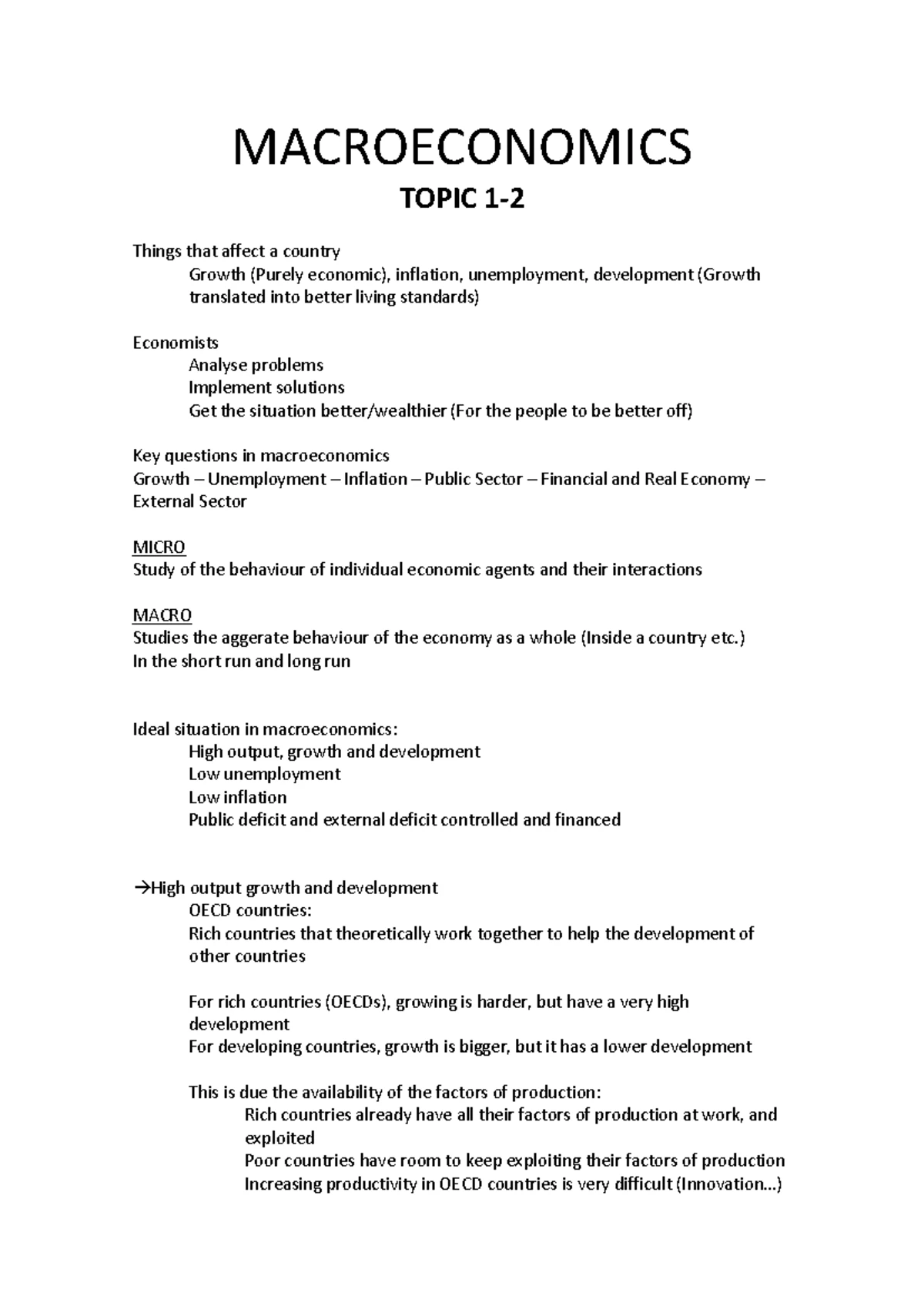 MACROECONOMICS

TOPIC 1-2

Things that affect a country

Growth (Purely economic), inflation, unemployment, development (Growth translated into better living standards)

Economists

Analyse problems
Implement solutions
Get the situation better/wealthier (For the people to be better off)

Key questions in macroeconomics
Growth – Unemployment – Inflation – Public Sector – Financial and Real Economy – External Sector

MICRO
Study of the behaviour of individual economic agents and their interactions

MACRO
Studies the aggerate behaviour of the economy as a whole (Inside a country etc.)
In the short run and long run

Ideal situation in macroeconomics:

High output, growth and development
Low unemployment
Low inflation
Public deficit and external deficit controlled and financed

→High output growth and development

OECD countries:
Rich countries that theoretically work together to help the development of other countries

For rich countries (OECDs), growing is harder, but have a very high development
For developing countries, growth is bigger, but it has a lower development

This is due the availability of the factors of production:

Rich countries already have all their factors of production at work, and exploited
Poor countries have room to keep exploiting their factors of production
Increasing productivity in OECD countries is very difficult (Innovation...)